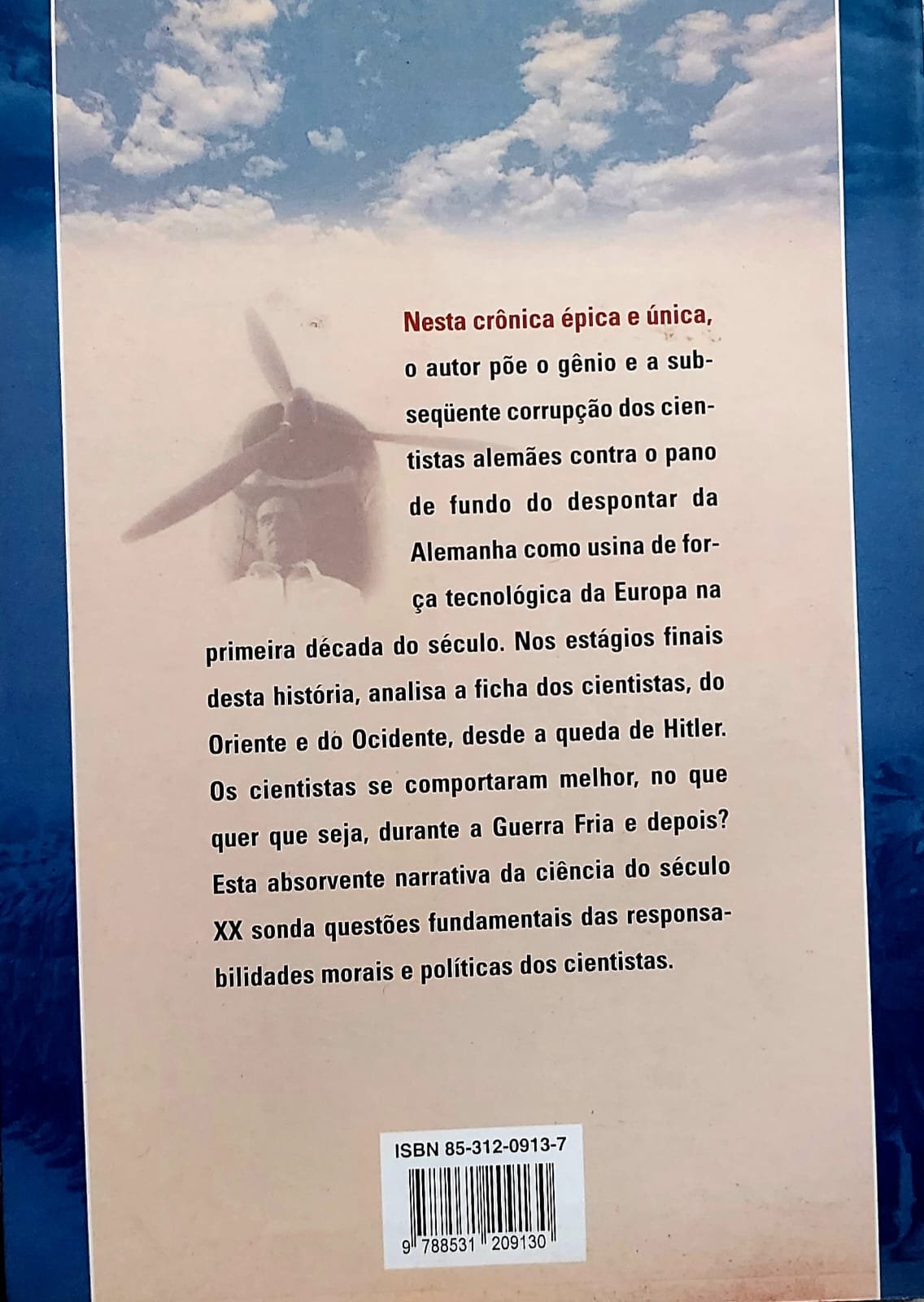 Nesta crônica épica e única, o autor põe o gênio e a subseqüente corrupção dos cientistas alemães contra o pano de fundo do despontar da Alemanha como usina de força tecnológica da Europa na primeira década do século. Nos estágios finais desta história, analisa a ficha dos cientistas, do Oriente e do Ocidente, desde a queda de Hitler. Os cientistas se comportaram melhor, no que quer que seja, durante a Guerra Fria e depois? Esta absorvente narrativa da ciência do século XX sonda questões fundamentais das responsabilidades morais e políticas dos cientistas.

ISBN 85-312-0913-7

9 788531 209130